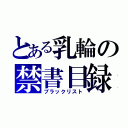 とある乳輪の
禁書目録
ブラックリスト